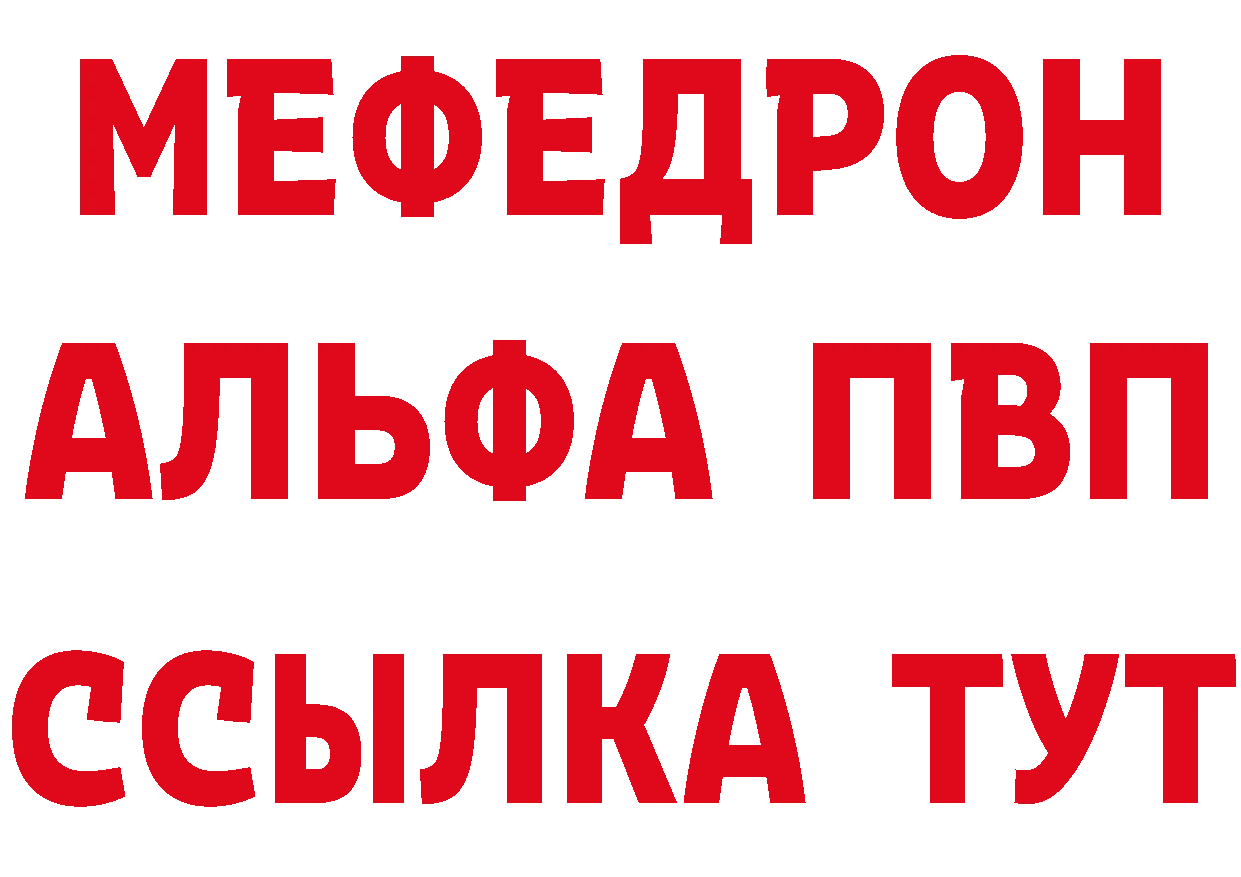 МЕФЕДРОН
АЛЬФА ПВП
ССЫЛКА ТУТ